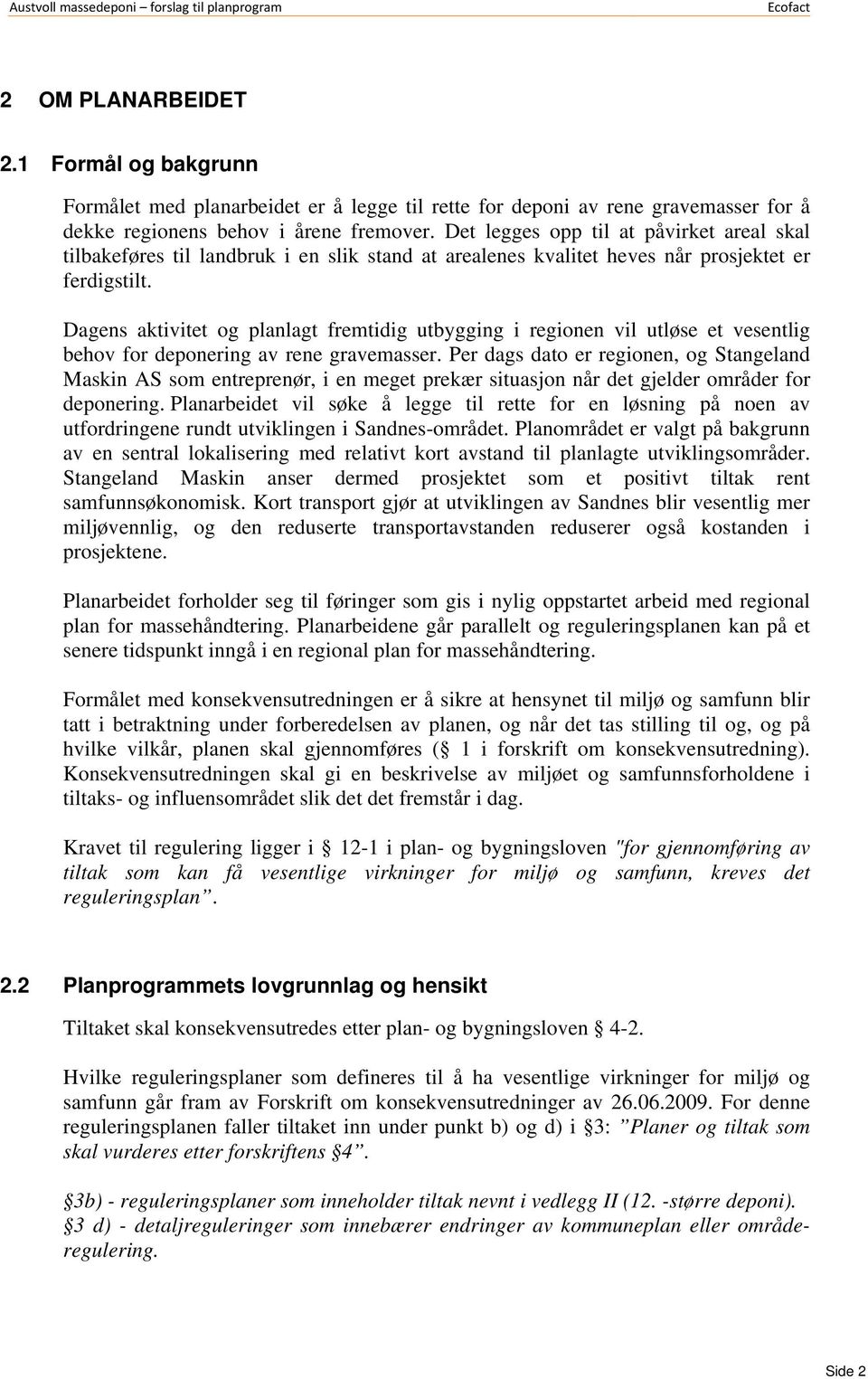 Austvoll massedeponi – forslag til planprogram Ecofact

2 OM PLANARBEIDET

2.1 Formål og bakgrunn

Formålet med planarbeidet er å legge til rette for deponi av rene gravemasser for å dekke regionens behov i årene fremover. Det legges opp til at påvirket areal skal tilbakeføres til landbruk i en slik stand at arealenes kvalitet heves når prosjektet er ferdigstilt.

Dagens aktivitet og planlagt fremtidig utbygging i regionen vil utløse et vesentlig behov for deponering av rene gravemasser. Per dags dato er regionen, og Stangeland Maskin AS som entreprenør, i en meget prekær situasjon når det gjelder områder for deponering. Planarbeidet vil søke å legge til rette for en løsning på noen av utfordringene rundt utviklingen i Sandnes-området. Planområdet er valgt på bakgrunn av en sentral lokalisering med relativt kort avstand til planlagte utviklingsområder. Stangeland Maskin anser dermed prosjektet som et positivt tiltak rent samfunnsøkonomisk. Kort transport gjør at utviklingen av Sandnes blir vesentlig mer miljøvennlig, og den reduserte transportavstanden reduserer også kostanden i prosjektene.

Planarbeidet forholder seg til føringer som gis i nylig oppstartet arbeid med regional plan for massehåndtering. Planarbeidene går parallelt og reguleringsplanen kan på et senere tidspunkt inngå i en regional plan for massehåndtering.

Formålet med konsekvensutredningen er å sikre at hensynet til miljø og samfunn blir tatt i betraktning under forberedelsen av planen, og når det tas stilling til og, og på hvilke vilkår, planen skal gjennomføres (§ 1 i forskrift om konsekvensutredning). Konsekvensutredningen skal gi en beskrivelse av miljøet og samfunnsforholdene i tiltaks- og influensområdet slik det det fremstår i dag.

Kravet til regulering ligger i § 12-1 i plan- og bygningsloven "for gjennomføring av tiltak som kan få vesentlige virkninger for miljø og samfunn, kreves det reguleringsplan”.

2.2 Planprogrammets lovgrunnlag og hensikt

Tiltaket skal konsekvensutredes etter plan- og bygningsloven § 4-2.

Hvilke reguleringsplaner som defineres til å ha vesentlige virkninger for miljø og samfunn går fram av Forskrift om konsekvensutredninger av 26.06.2009. For denne reguleringsplanen faller tiltaket inn under punkt b) og d) i §3: ”Planer og tiltak som skal vurderes etter forskriftens §4”.

§3b) - reguleringsplaner som inneholder tiltak nevnt i vedlegg II (12. -større deponi).
§3 d) - detaljreguleringer som innebærer endringer av kommuneplan eller områderegulering.

Side 2